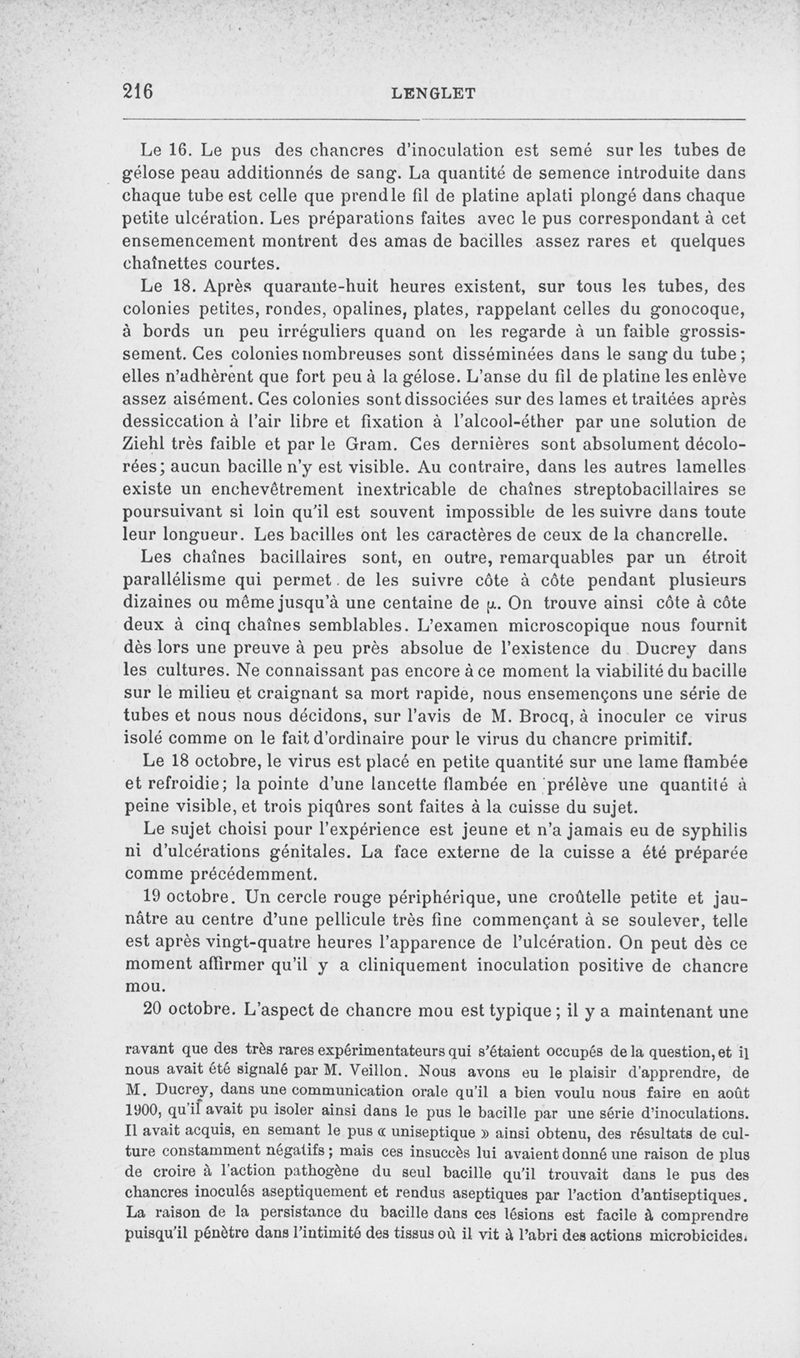 216 LENGLET

Le 16. Le pus des chancres d'inoculation est semé sur les tubes de gélose peau additionnés de sang. La quantité de semence introduite dans chaque tube est celle que prend le fil de platine aplati plongé dans chaque petite ulcération. Les préparations faites avec le pus correspondant à cet ensemencement montrent des amas de bacilles assez rares et quelques chaînettes courtes.

Le 18. Après quarante-huit heures existent, sur tous les tubes, des colonies petites, rondes, opalines, plates, rappelant celles du gonocoque, à bords un peu irréguliers quand on les regarde à un faible grossissement. Ces colonies nombreuses sont disséminées dans le sang du tube ; elles n'adhèrent que fort peu à la gélose. L'anse du fil de platine les enlève assez aisément. Ces colonies sont dissociées sur des lames et traitées après dessiccation à l'air libre et fixation à l'alcool-éther par une solution de Ziehl très faible et par le Gram. Ces dernières sont absolument décolorées ; aucun bacille n'y est visible. Au contraire, dans les autres lamelles existe un enchevêtrement inextricable de chaînes streptobacillaires se poursuivant si loin qu'il est souvent impossible de les suivre dans toute leur longueur. Les bacilles ont les caractères de ceux de la chancrelle.

Les chaînes bacillaires sont, en outre, remarquables par un étroit parallélisme qui permet de les suivre côte à côte pendant plusieurs dizaines ou même jusqu'à une centaine de $\mu$. On trouve ainsi côte à côte deux à cinq chaînes semblables. L'examen microscopique nous fournit dès lors une preuve à peu près absolue de l'existence du Ducrey dans les cultures. Ne connaissant pas encore à ce moment la viabilité du bacille sur le milieu et craignant sa mort rapide, nous ensemençons une série de tubes et nous nous décidons, sur l'avis de M. Brocq, à inoculer ce virus isolé comme on le fait d'ordinaire pour le virus du chancre primitif.

Le 18 octobre, le virus est placé en petite quantité sur une lame flambée et refroidie ; la pointe d'une lancette flambée en prélève une quantité à peine visible, et trois piqûres sont faites à la cuisse du sujet.

Le sujet choisi pour l'expérience est jeune et n'a jamais eu de syphilis ni d'ulcérations génitales. La face externe de la cuisse a été préparée comme précédemment.

19 octobre. Un cercle rouge périphérique, une croûtelle petite et jaunâtre au centre d'une pellicule très fine commençant à se soulever, telle est après vingt-quatre heures l'apparence de l'ulcération. On peut dès ce moment affirmer qu'il y a cliniquement inoculation positive de chancre mou.

20 octobre. L'aspect de chancre mou est typique ; il y a maintenant une

ravant que des très rares expérimentateurs qui s'étaient occupés de la question, et il nous avait été signalé par M. Veillon. Nous avons eu le plaisir d'apprendre, de M. Ducrey, dans une communication orale qu'il a bien voulu nous faire en août 1900, qu'il avait pu isoler ainsi dans le pus le bacille par une série d'inoculations. Il avait acquis, en semant le pus « uniseptique » ainsi obtenu, des résultats de culture constamment négatifs ; mais ces insuccès lui avaient donné une raison de plus de croire à l'action pathogène du seul bacille qu'il trouvait dans le pus des chancres inoculés aseptiquement et rendus aseptiques par l'action d'antiseptiques. La raison de la persistance du bacille dans ces lésions est facile à comprendre puisqu'il pénètre dans l'intimité des tissus où il vit à l'abri des actions microbicides.